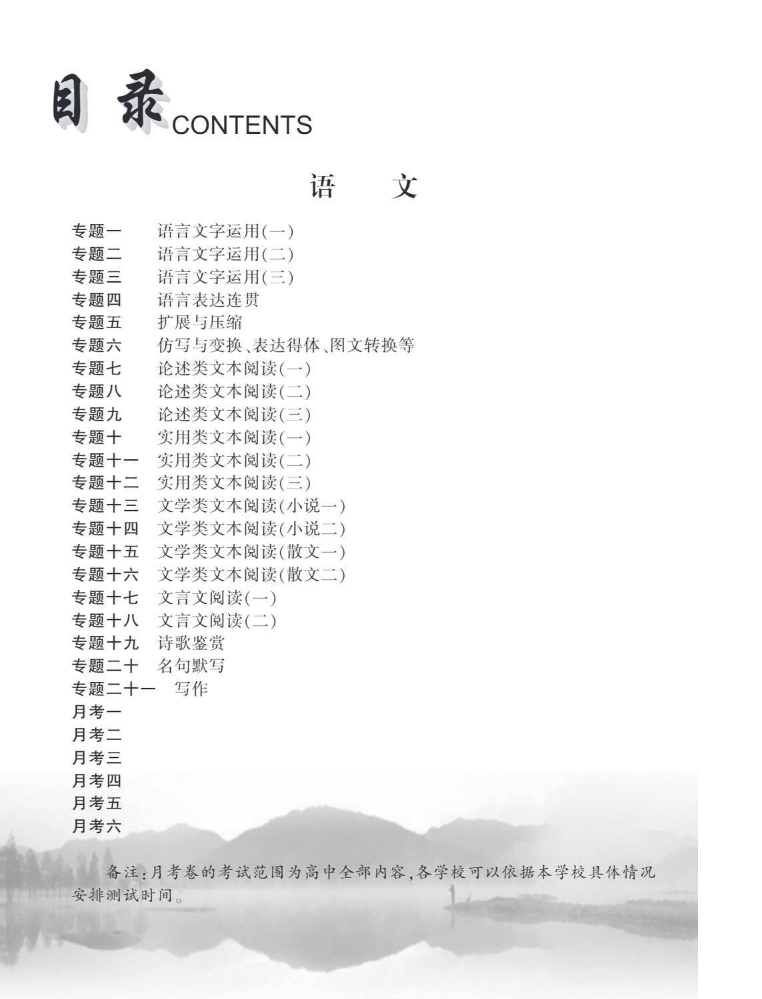 目录 CONTENTS

语　文

专题一　语言文字运用(一)
专题二　语言文字运用(二)
专题三　语言文字运用(三)
专题四　语言表达连贯
专题五　扩展与压缩
专题六　仿写与变换、表达得体、图文转换等
专题七　论述类文本阅读(一)
专题八　论述类文本阅读(二)
专题九　论述类文本阅读(三)
专题十　实用类文本阅读(一)
专题十一　实用类文本阅读(二)
专题十二　实用类文本阅读(三)
专题十三　文学类文本阅读(小说一)
专题十四　文学类文本阅读(小说二)
专题十五　文学类文本阅读(散文一)
专题十六　文学类文本阅读(散文二)
专题十七　文言文阅读(一)
专题十八　文言文阅读(二)
专题十九　诗歌鉴赏
专题二十　名句默写
专题二十一　写作
月考一
月考二
月考三
月考四
月考五
月考六

备注:月考卷的考试范围为高中全部内容,各学校可以依据本学校具体情况安排测试时间。